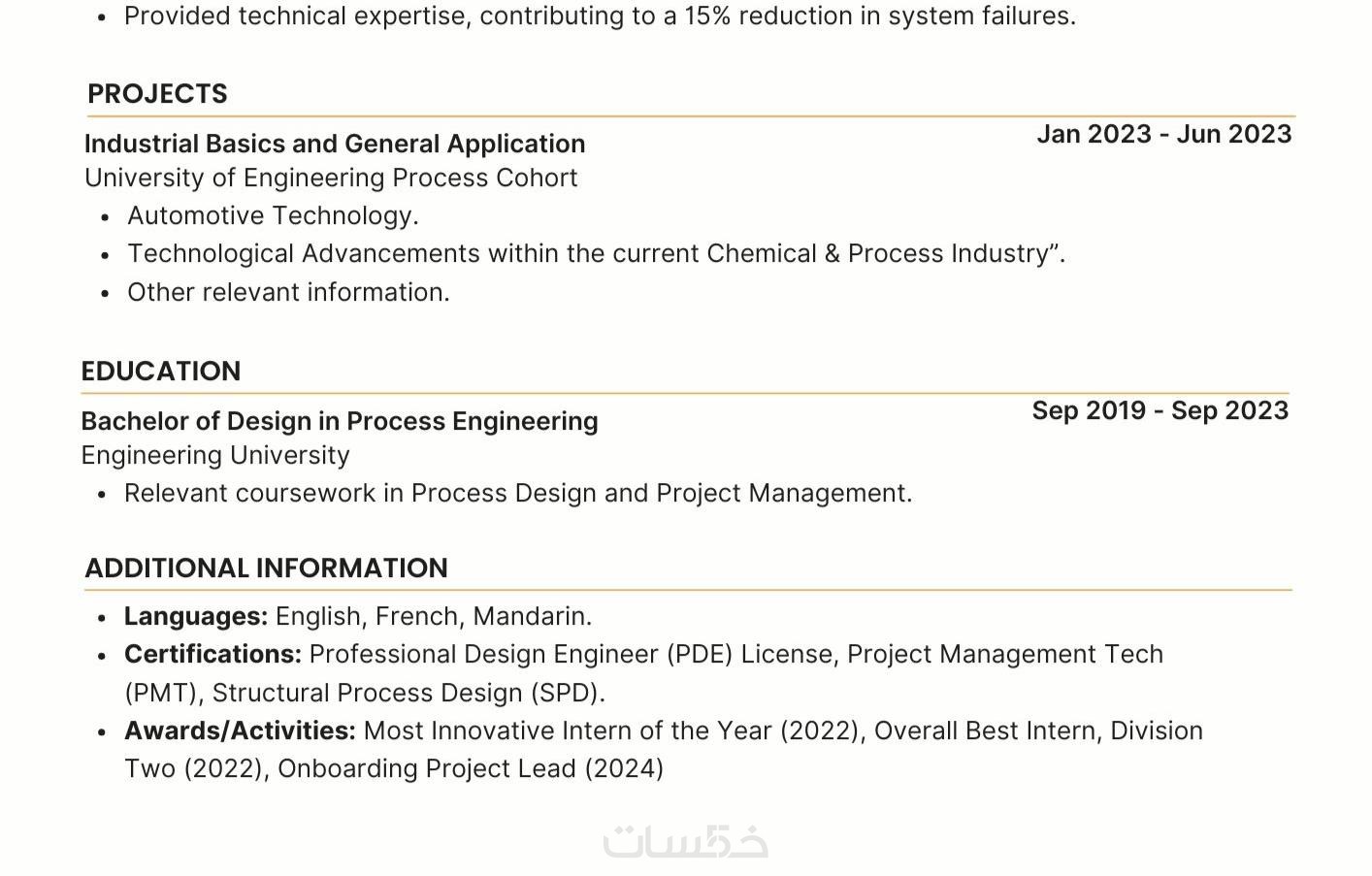 • Provided technical expertise, contributing to a 15% reduction in system failures.

PROJECTS

Industrial Basics and General Application

Jan 2023 - Jun 2023

University of Engineering Process Cohort

• Automotive Technology.
• Technological Advancements within the current Chemical & Process Industry".
• Other relevant information.

EDUCATION

Bachelor of Design in Process Engineering

Sep 2019 - Sep 2023

Engineering University

• Relevant coursework in Process Design and Project Management.

ADDITIONAL INFORMATION

• Languages: English, French, Mandarin.
• Certifications: Professional Design Engineer (PDE) License, Project Management Tech (PMT), Structural Process Design (SPD).
• Awards/Activities: Most Innovative Intern of the Year (2022), Overall Best Intern, Division Two (2022), Onboarding Project Lead (2024)

خمسات